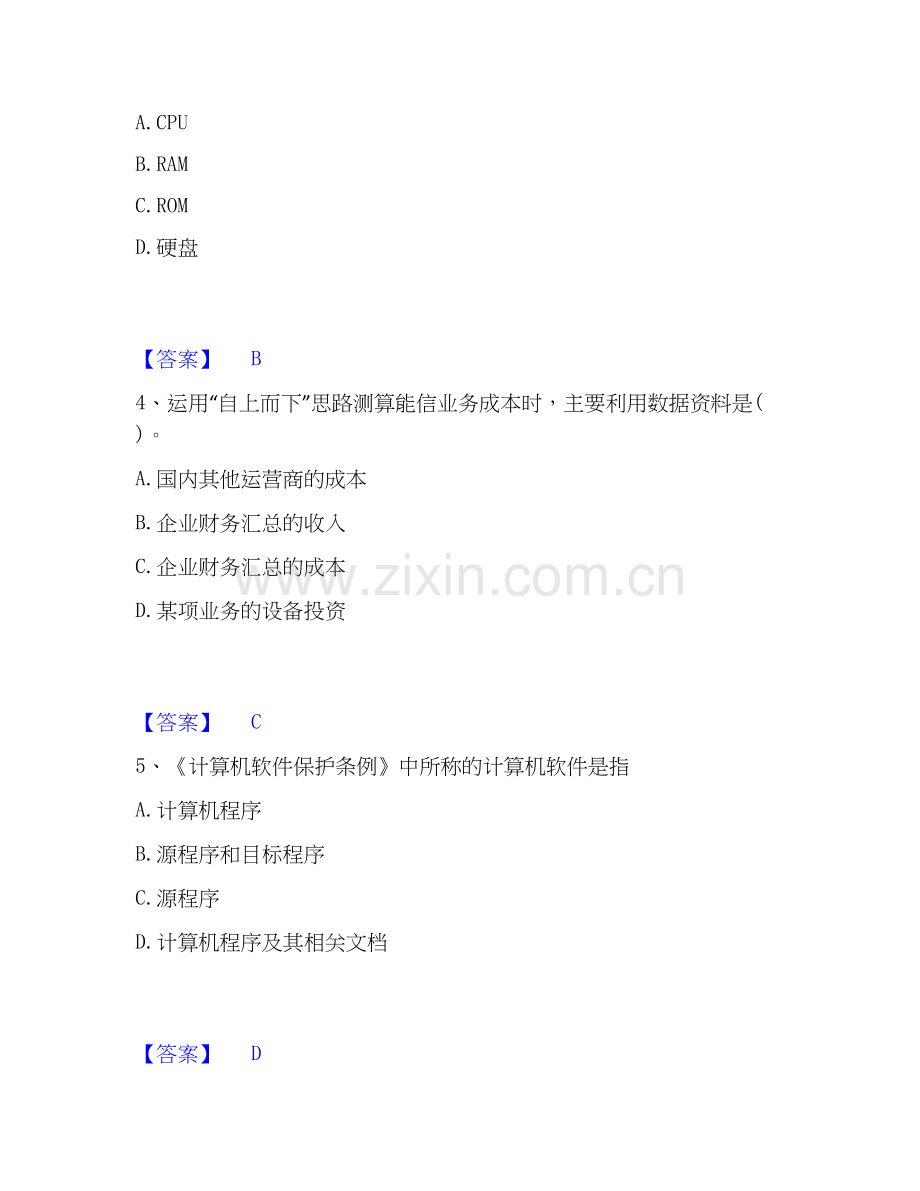 A. CPU

B. RAM

C. ROM

D. 硬盘

【答案】 B

4、运用“自上而下”思路测算能信业务成本时，主要利用数据资料是( )。

A. 国内其他运营商的成本

B. 企业财务汇总的收入

C. 企业财务汇总的成本

D. 某项业务的设备投资

【答案】 C

5、《计算机软件保护条例》中所称的计算机软件是指

A. 计算机程序

B. 源程序和目标程序

C. 源程序

D. 计算机程序及其相关文档

【答案】 D

www.zixin.com.cn